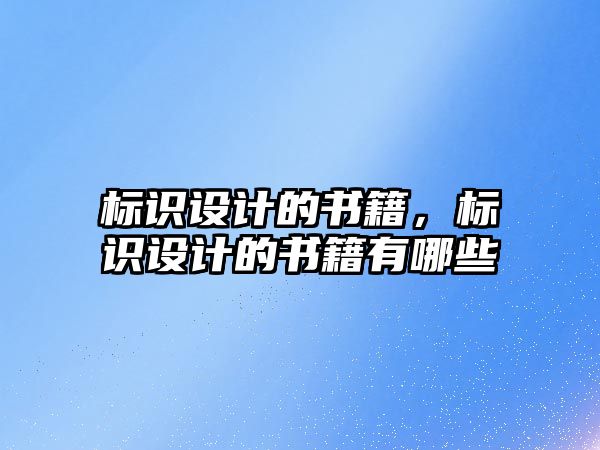 标识设计的书籍，标识设计的书籍有哪些